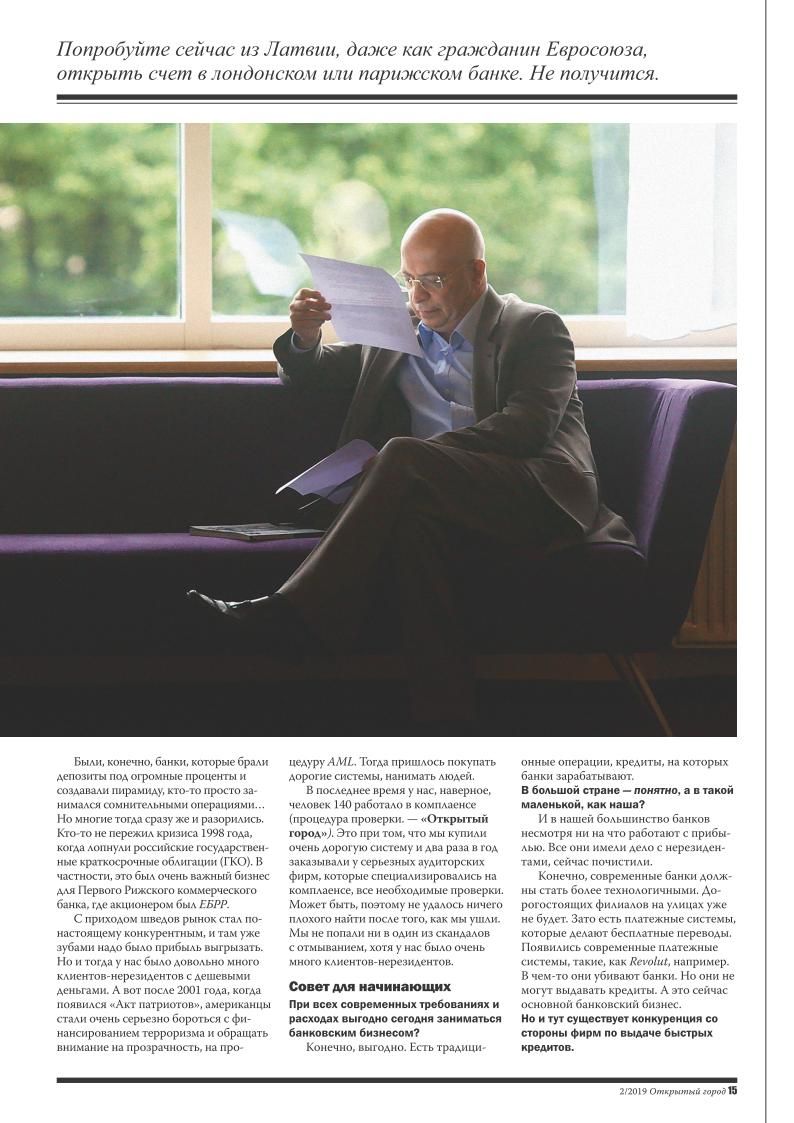 Попробуйте сейчас из Латвии, даже как гражданин Евросоюза, открыть счет в лондонском или парижском банке. Не получится.

Были, конечно, банки, которые брали депозиты под огромные проценты и создавали пирамиду, кто-то просто занимался сомнительными операциями… Но многие тогда сразу же и разорились. Кто-то не пережил кризиса 1998 года, когда лопнули российские государственные краткосрочные облигации (ГКО). В частности, это был очень важный бизнес для Первого Рижского коммерческого банка, где акционером был ЕБРР.

С приходом шведов рынок стал по-настоящему конкурентным, и там уже зубами надо было прибыль выгрызать. Но и тогда у нас было довольно много клиентов-нерезидентов с дешевыми деньгами. А вот после 2001 года, когда появился «Акт патриотов», американцы стали очень серьезно бороться с финансированием терроризма и обращать внимание на прозрачность, на процедуру AML. Тогда пришлось покупать дорогие системы, нанимать людей.

В последнее время у нас, наверное, человек 140 работало в комплаенсе (процедура проверки. — «Открытый город»). Это при том, что мы купили очень дорогую систему и два раза в год заказывали у серьезных аудиторских фирм, которые специализировались на комплаенсе, все необходимые проверки. Может быть, поэтому не удалось ничего плохого найти после того, как мы ушли. Мы не попали ни в один из скандалов с отмыванием, хотя у нас было очень много клиентов-нерезидентов.

Совет для начинающих

При всех современных требованиях и расходах выгодно сегодня заниматься банковским бизнесом?

Конечно, выгодно. Есть традиционные операции, кредиты, на которых банки зарабатывают.

В большой стране — понятно, а в такой маленькой, как наша?

И в нашей большинство банков несмотря ни на что работают с прибылью. Все они имели дело с нерезидентами, сейчас почистили.

Конечно, современные банки должны стать более технологичными. Дорогостоящих филиалов на улицах уже не будет. Зато есть платежные системы, которые делают бесплатные переводы. Появились современные платежные системы, такие, как Revolut, например. В чем-то они убивают банки. Но они не могут выдавать кредиты. А это сейчас основной банковский бизнес.

Но и тут существует конкуренция со стороны фирм по выдаче быстрых кредитов.

2/2019 Открытый город 15